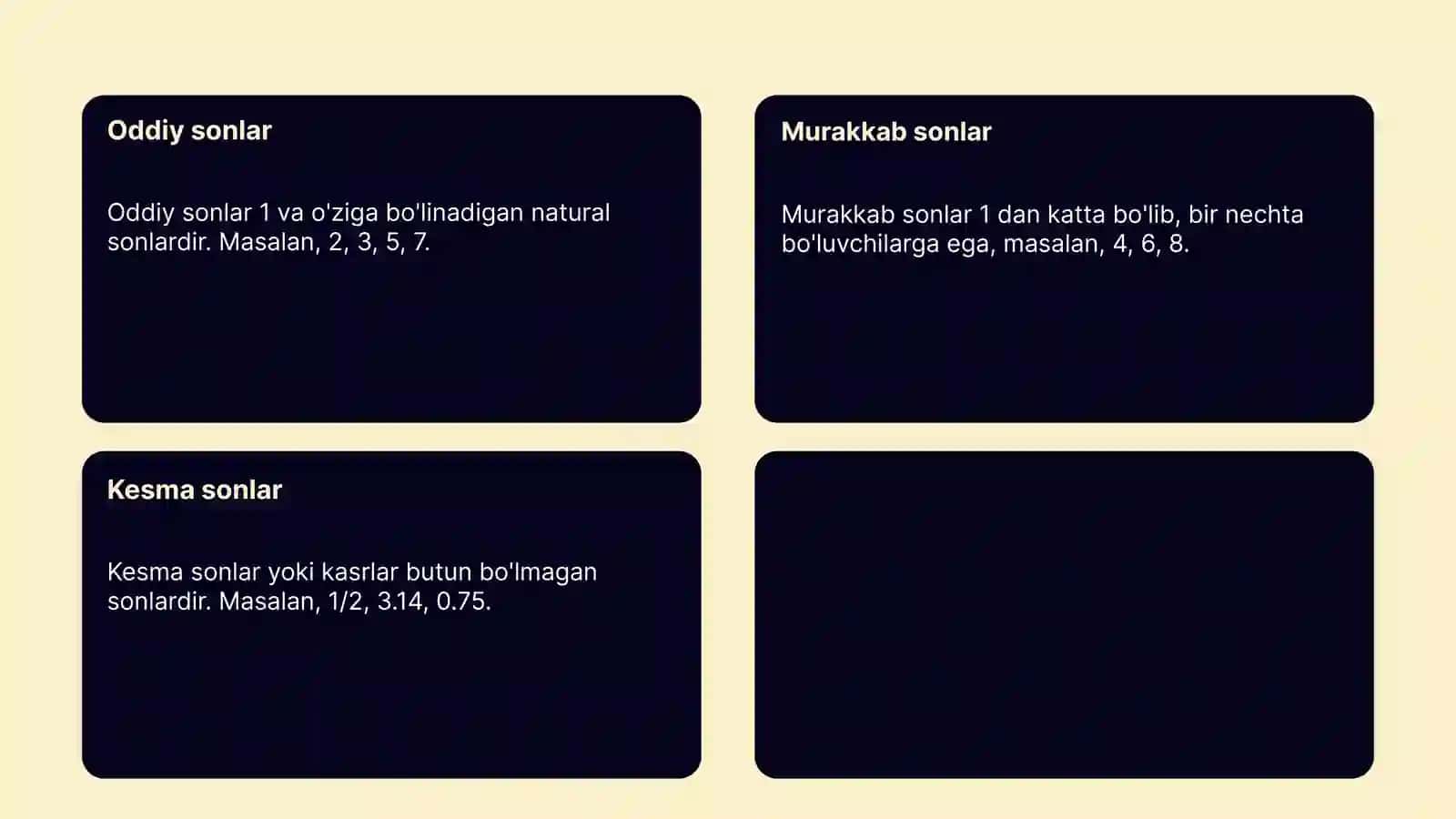 Oddiy sonlar

Oddiy sonlar 1 va o'ziga bo'linadigan natural sonlardir. Masalan, 2, 3, 5, 7.

Murakkab sonlar

Murakkab sonlar 1 dan katta bo'lib, bir nechta bo'luvchilarga ega, masalan, 4, 6, 8.

Kesma sonlar

Kesma sonlar yoki kasrlar butun bo'lmagan sonlardir. Masalan, 1/2, 3.14, 0.75.